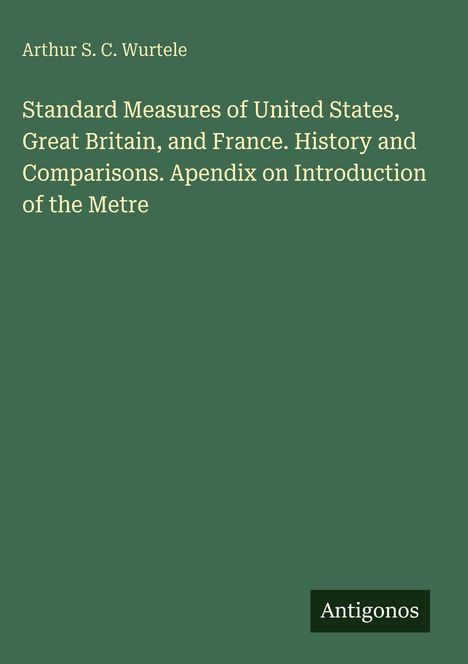 Arthur S. C. Wurtele

Standard Measures of United States, Great Britain, and France. History and Comparisons. Apendix on Introduction of the Metre

Antigonos